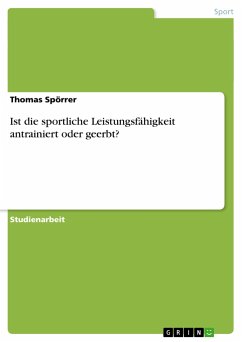 Sport

Thomas Spörrer

Ist die sportliche Leistungsfähigkeit antrainiert oder geerbt?

Studienarbeit

GRIN